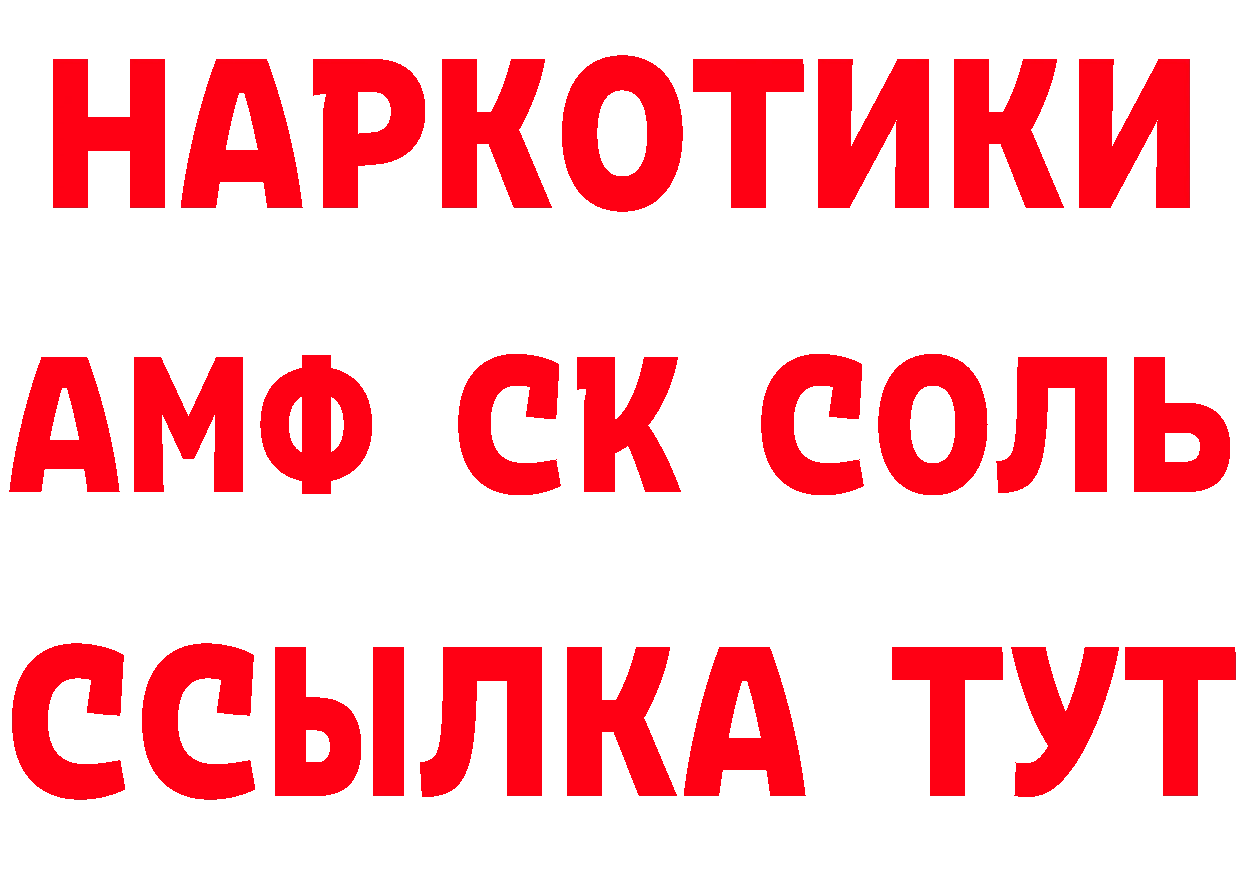 НАРКОТИКИ

АМФ СК СОЛЬ

ССЫЛКА ТУТ